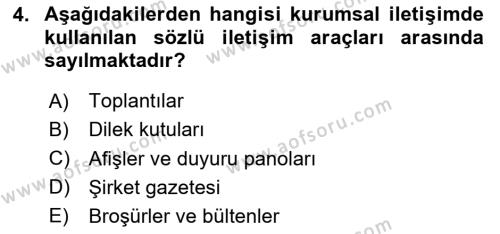 4. Aşağıdakilerden hangisi kurumsal iletişimde kullanılan sözlü iletişim araçları arasında sayılmaktadır?

A) Toplantılar
B) Dilek kutuları
C) Afişler ve duyuru panoları
D) Şirket gazetesi
E) Broşürler ve bültenler

www.aofsoru.com